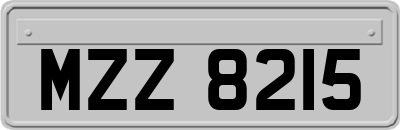 MZZ 8215